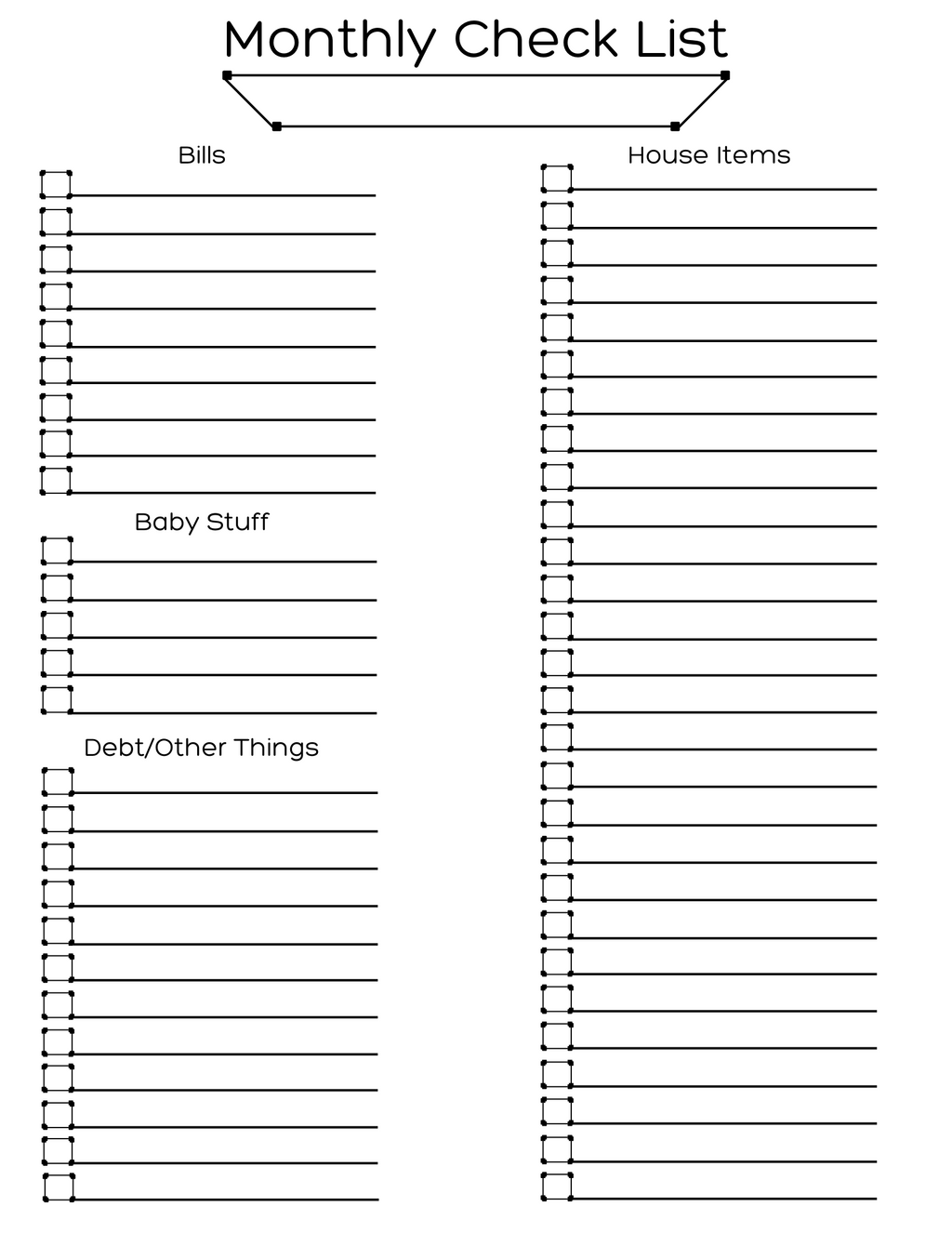 Monthly Check List

Bills

☐ ____
☐ ____
☐ ____
☐ ____
☐ ____
☐ ____
☐ ____
☐ ____
☐ ____

Baby Stuff

☐ ____
☐ ____
☐ ____
☐ ____
☐ ____

Debt/Other Things

☐ ____
☐ ____
☐ ____
☐ ____
☐ ____
☐ ____
☐ ____
☐ ____
☐ ____
☐ ____
☐ ____
☐ ____

House Items

☐ ____
☐ ____
☐ ____
☐ ____
☐ ____
☐ ____
☐ ____
☐ ____
☐ ____
☐ ____
☐ ____
☐ ____
☐ ____
☐ ____
☐ ____
☐ ____
☐ ____
☐ ____
☐ ____
☐ ____
☐ ____
☐ ____
☐ ____
☐ ____
☐ ____
☐ ____
☐ ____
☐ ____